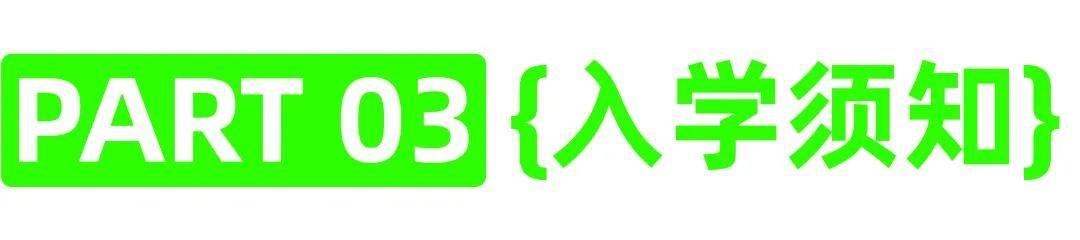 PART 03 {入学须知}